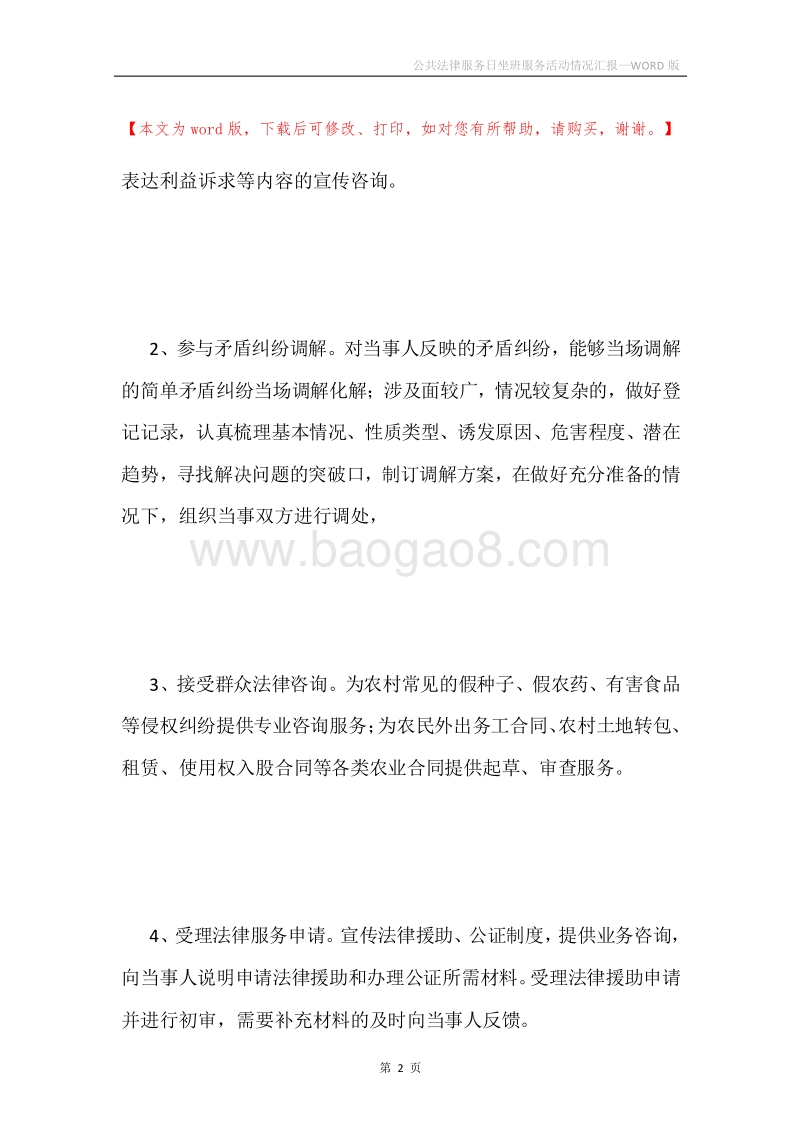 公共法律服务日坐班服务活动情况汇报—WORD 版

【本文为word版，下载后可修改、打印，如对您有所帮助，请购买，谢谢。】

表达利益诉求等内容的宣传咨询。

2、参与矛盾纠纷调解。对当事人反映的矛盾纠纷，能够当场调解的简单矛盾纠纷当场调解化解；涉及面较广，情况较复杂的，做好登记记录，认真梳理基本情况、性质类型、诱发原因、危害程度、潜在趋势，寻找解决问题的突破口，制订调解方案，在做好充分准备的情况下，组织当事双方进行调处，

www.baogao8.com

3、接受群众法律咨询。为农村常见的假种子、假农药、有害食品等侵权纠纷提供专业咨询服务；为农民外出务工合同、农村土地转包、租赁、使用权入股合同等各类农业合同提供起草、审查服务。

4、受理法律服务申请。宣传法律援助、公证制度，提供业务咨询，向当事人说明申请法律援助和办理公证所需材料。受理法律援助申请并进行初审，需要补充材料的及时向当事人反馈。

第 2 页